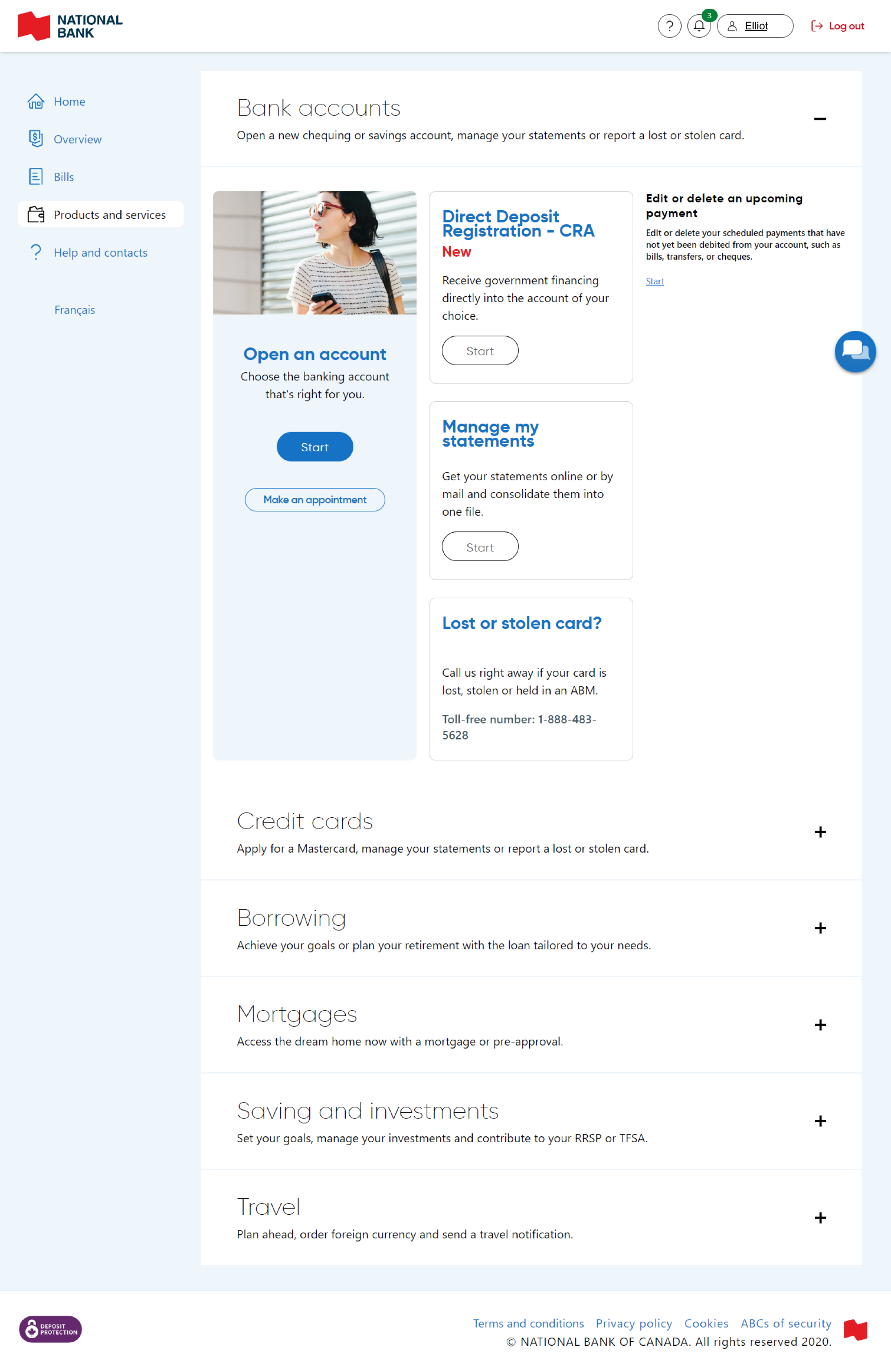 NATIONAL BANK

?
3
Elliot
Log out

Home
Overview
Bills
Products and services
Help and contacts

Français

Bank accounts
Open a new chequing or savings account, manage your statements or report a lost or stolen card.

−

Open an account
Choose the banking account that's right for you.

Start

Make an appointment

Direct Deposit Registration - CRA
New
Receive government financing directly into the account of your choice.

Start

Manage my statements
Get your statements online or by mail and consolidate them into one file.

Start

Lost or stolen card?
Call us right away if your card is lost, stolen or held in an ABM.

Toll-free number: 1-888-483-5628

Edit or delete an upcoming payment
Edit or delete your scheduled payments that have not yet been debited from your account, such as bills, transfers, or cheques.

Start

Credit cards
Apply for a Mastercard, manage your statements or report a lost or stolen card.
+

Borrowing
Achieve your goals or plan your retirement with the loan tailored to your needs.
+

Mortgages
Access the dream home now with a mortgage or pre-approval.
+

Saving and investments
Set your goals, manage your investments and contribute to your RRSP or TFSA.
+

Travel
Plan ahead, order foreign currency and send a travel notification.
+

DEPOSIT PROTECTION

Terms and conditions Privacy policy Cookies ABCs of security
© NATIONAL BANK OF CANADA. All rights reserved 2020.